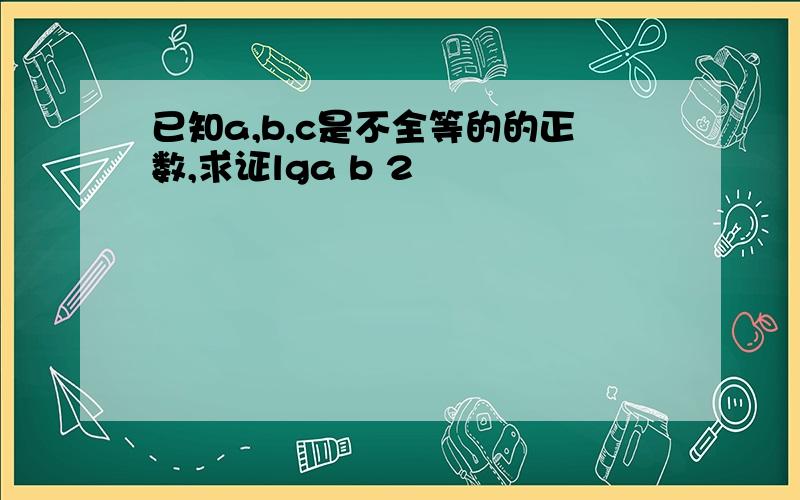 已知a,b,c是不全等的的正数,求证lga b 2